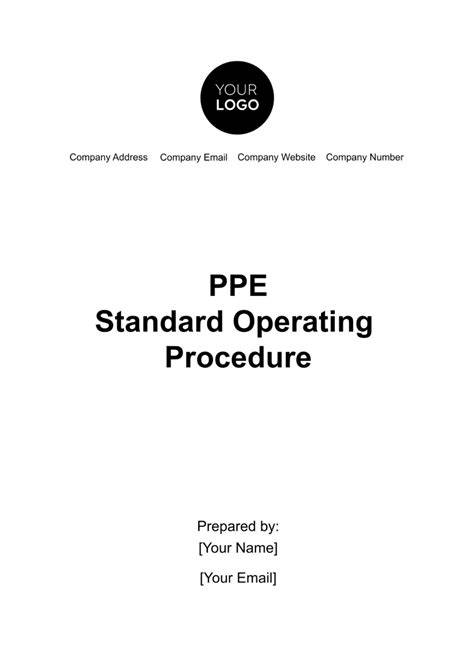 YOUR
LOGO

Company Address Company Email Company Website Company Number

PPE
Standard Operating
Procedure

Prepared by:
[Your Name]

[Your Email]